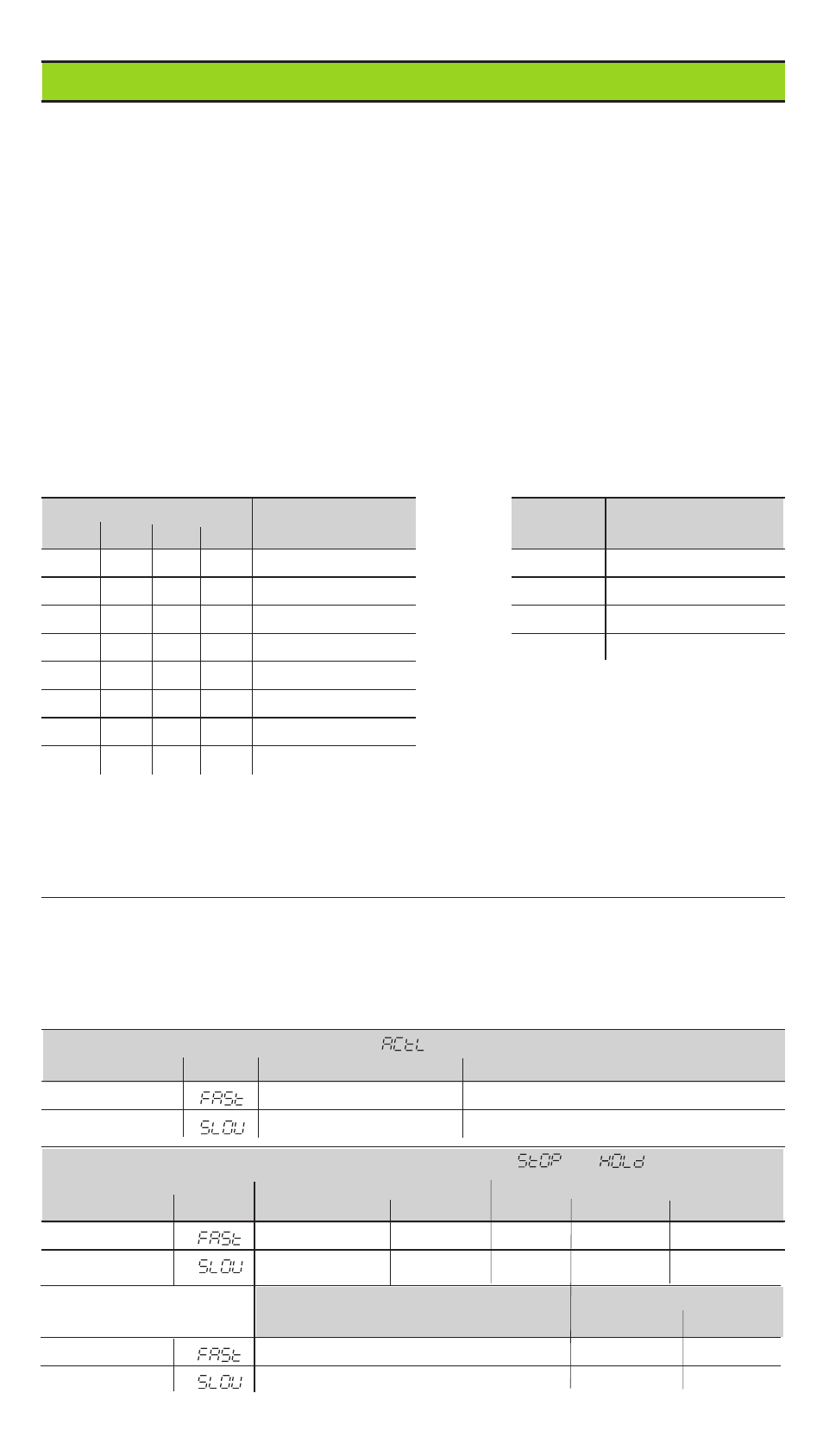 ACtL

FASt

SLOU

StOP HOLd

FASt

SLOU

FASt

SLOU